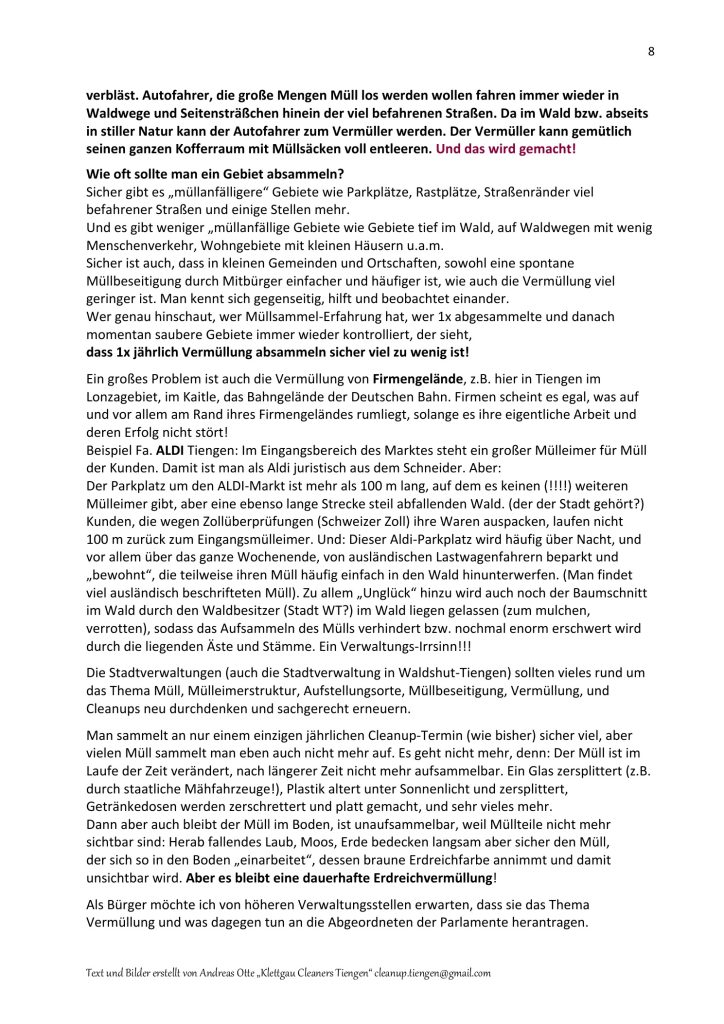 8

verbläst. Autofahrer, die große Mengen Müll los werden wollen fahren immer wieder in Waldwege und Seitensträßchen hinein der viel befahrenen Straßen. Da im Wald bzw. abseits in stiller Natur kann der Autofahrer zum Vermüller werden. Der Vermüller kann gemütlich seinen ganzen Kofferraum mit Müllsäcken voll entleeren. Und das wird gemacht!

Wie oft sollte man ein Gebiet absammeln?
Sicher gibt es „müllanfälligere“ Gebiete wie Parkplätze, Rastplätze, Straßenränder viel befahrener Straßen und einige Stellen mehr.
Und es gibt weniger „müllanfällige Gebiete wie Gebiete tief im Wald, auf Waldwegen mit wenig Menschenverkehr, Wohngebiete mit kleinen Häusern u.a.m.
Sicher ist auch, dass in kleinen Gemeinden und Ortschaften, sowohl eine spontane Müllbeseitigung durch Mitbürger einfacher und häufiger ist, wie auch die Vermüllung viel geringer ist. Man kennt sich gegenseitig, hilft und beobachtet einander.
Wer genau hinschaut, wer Müllsammel-Erfahrung hat, wer 1x abgesammelte und danach momentan saubere Gebiete immer wieder kontrolliert, der sieht,
dass 1x jährlich Vermüllung absammeln sicher viel zu wenig ist!

Ein großes Problem ist auch die Vermüllung von Firmengelände, z.B. hier in Tiengen im Lonzagebiet, im Kaitle, das Bahngelände der Deutschen Bahn. Firmen scheint es egal, was auf und vor allem am Rand ihres Firmengeländes rumliegt, solange es ihre eigentliche Arbeit und deren Erfolg nicht stört!
Beispiel Fa. ALDI Tiengen: Im Eingangsbereich des Marktes steht ein großer Mülleimer für Müll der Kunden. Damit ist man als Aldi juristisch aus dem Schneider. Aber:
Der Parkplatz um den ALDI-Markt ist mehr als 100 m lang, auf dem es keinen (!!!!) weiteren Mülleimer gibt, aber eine ebenso lange Strecke steil abfallenden Wald. (der der Stadt gehört?) Kunden, die wegen Zollüberprüfungen (Schweizer Zoll) ihre Waren auspacken, laufen nicht 100 m zurück zum Eingangsmülleimer. Und: Dieser Aldi-Parkplatz wird häufig über Nacht, und vor allem über das ganze Wochenende, von ausländischen Lastwagenfahrern beparkt und „bewohnt“, die teilweise ihren Müll häufig einfach in den Wald hinunterwerfen. (Man findet viel ausländisch beschrifteten Müll). Zu allem „Unglück“ hinzu wird auch noch der Baumschnitt im Wald durch den Waldbesitzer (Stadt WT?) im Wald liegen gelassen (zum mulchen, verrotten), sodass das Aufsammeln des Mülls verhindert bzw. nochmal enorm erschwert wird durch die liegenden Äste und Stämme. Ein Verwaltungs-Irrsinn!!!

Die Stadtverwaltungen (auch die Stadtverwaltung in Waldshut-Tiengen) sollten vieles rund um das Thema Müll, Mülleimerstruktur, Aufstellungsorte, Müllbeseitigung, Vermüllung, und Cleanups neu durchdenken und sachgerecht erneuern.

Man sammelt an nur einem einzigen jährlichen Cleanup-Termin (wie bisher) sicher viel, aber vielen Müll sammelt man eben auch nicht mehr auf. Es geht nicht mehr, denn: Der Müll ist im Laufe der Zeit verändert, nach längerer Zeit nicht mehr aufsammelbar. Ein Glas zersplittert (z.B. durch staatliche Mähfahrzeuge!), Plastik altert unter Sonnenlicht und zersplittert, Getränkedosen werden zerschrettert und platt gemacht, und sehr vieles mehr.
Dann aber auch bleibt der Müll im Boden, ist unaufsammelbar, weil Müllteile nicht mehr sichtbar sind: Herab fallendes Laub, Moos, Erde bedecken langsam aber sicher den Müll, der sich so in den Boden „einarbeitet“, dessen braune Erdreichfarbe annimmt und damit unsichtbar wird. Aber es bleibt eine dauerhafte Erdreichvermüllung!

Als Bürger möchte ich von höheren Verwaltungsstellen erwarten, dass sie das Thema Vermüllung und was dagegen tun an die Abgeordneten der Parlamente herantragen.

Text und Bilder erstellt von Andreas Otte „Klettgau Cleaners Tiengen“ cleanup.tiengen@gmail.com